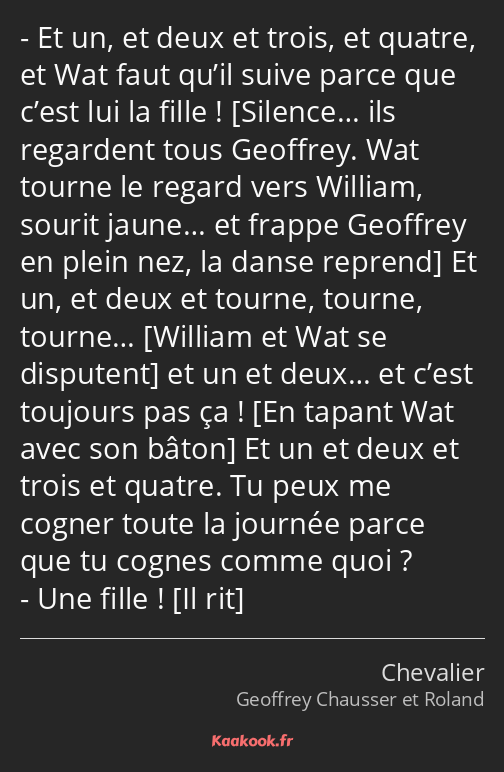 - Et un, et deux et trois, et quatre, et Wat faut qu’il suive parce que c’est lui la fille ! [Silence… ils regardent tous Geoffrey. Wat tourne le regard vers William, sourit jaune… et frappe Geoffrey en plein nez, la danse reprend] Et un, et deux et tourne, tourne, tourne… [William et Wat se disputent] et un et deux… et c’est toujours pas ça ! [En tapant Wat avec son bâton] Et un et deux et trois et quatre. Tu peux me cogner toute la journée parce que tu cognes comme quoi ?
- Une fille ! [Il rit]

Chevalier
Geoffrey Chausser et Roland

Kaakook.fr